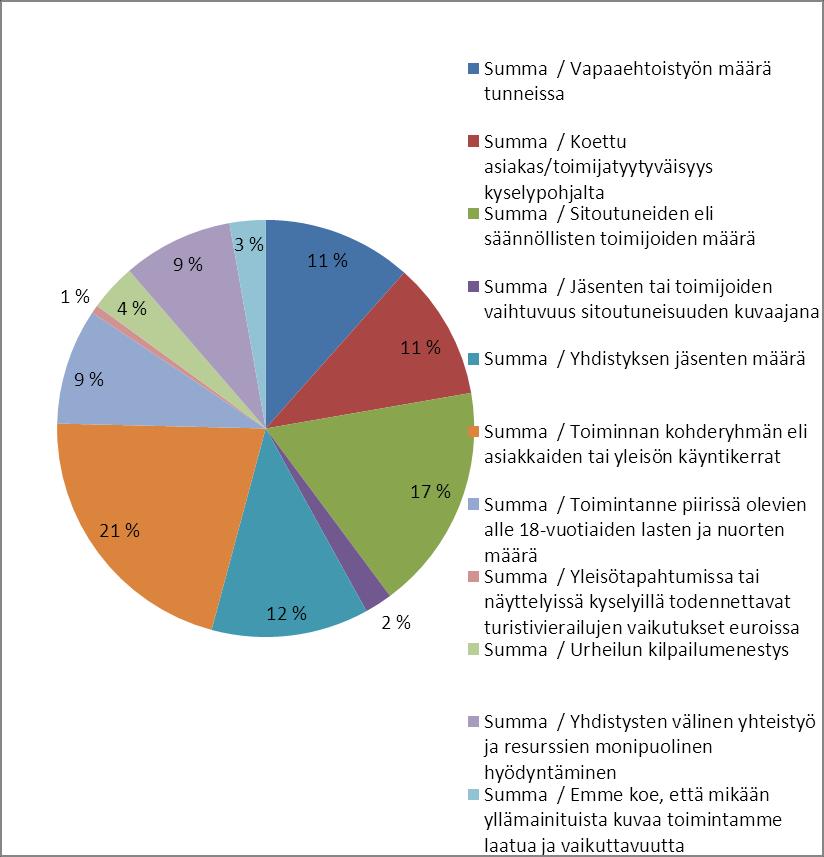 11 %
11 %
17 %
2 %
12 %
21 %
9 %
1 %
4 %
9 %
3 %

Summa / Vapaaehtoistyön määrä tunneissa

Summa / Koettu asiakas/toimijatyytyväisyys kyselypohjalta

Summa / Sitoutuneiden eli säännöllisten toimijoiden määrä

Summa / Jäsenten tai toimijoiden vaihtuvuus sitoutuneisuuden kuvaajana

Summa / Yhdistyksen jäsenten määrä

Summa / Toiminnan kohderyhmän eli asiakkaiden tai yleisön käyntikerrat

Summa / Toimintanne piirissä olevien alle 18-vuotiaiden lasten ja nuorten määrä

Summa / Yleisötapahtumissa tai näyttelyissä kyselyillä todennettavat turistivierailujen vaikutukset euroissa

Summa / Urheilun kilpailumenestys

Summa / Yhdistysten välinen yhteistyö ja resurssien monipuolinen hyödyntäminen

Summa / Emme koe, että mikään yllämainituista kuvaa toimintamme laatua ja vaikuttavuutta